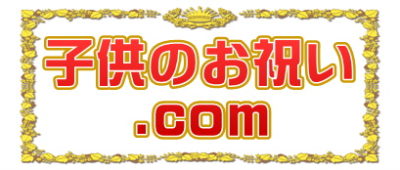 子供のお祝い
.com